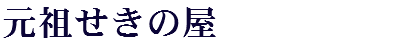 元祖せきの屋